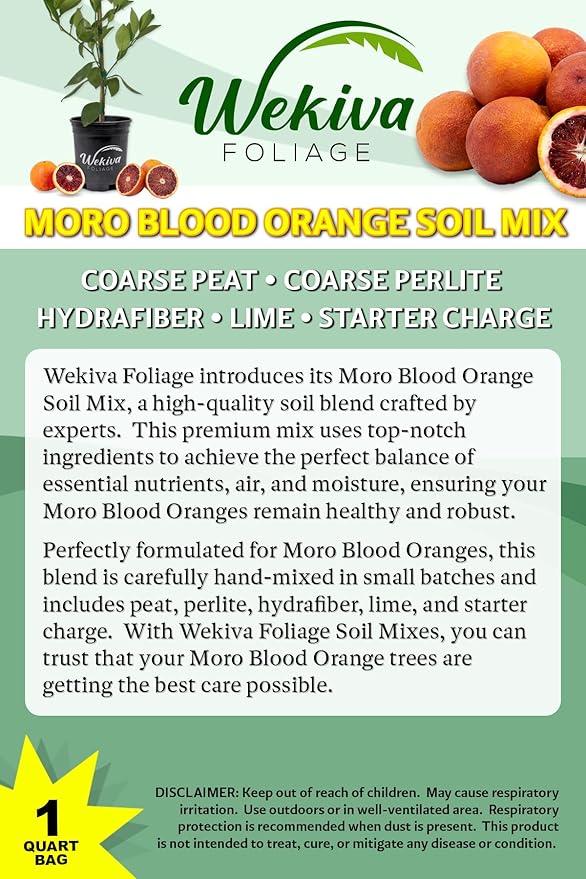 Wekiva

Wekiva FOLIAGE

MORO BLOOD ORANGE SOIL MIX

COARSE PEAT • COARSE PERLITE
HYDRAFIBER • LIME • STARTER CHARGE

Wekiva Foliage introduces its Moro Blood Orange Soil Mix, a high-quality soil blend crafted by experts. This premium mix uses top-notch ingredients to achieve the perfect balance of essential nutrients, air, and moisture, ensuring your Moro Blood Oranges remain healthy and robust.

Perfectly formulated for Moro Blood Oranges, this blend is carefully hand-mixed in small batches and includes peat, perlite, hydrafiber, lime, and starter charge. With Wekiva Foliage Soil Mixes, you can trust that your Moro Blood Orange trees are getting the best care possible.

1 QUART BAG

DISCLAIMER: Keep out of reach of children. May cause respiratory irritation. Use outdoors or in well-ventilated area. Respiratory protection is recommended when dust is present. This product is not intended to treat, cure, or mitigate any disease or condition.